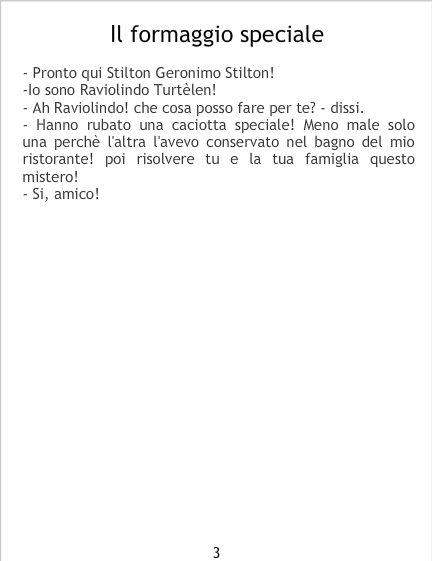 Il formaggio speciale

- Pronto qui Stilton Geronimo Stilton!
-Io sono Raviolindo Turtèlen!
- Ah Raviolindo! che cosa posso fare per te? - dissi.
- Hanno rubato una caciotta speciale! Meno male solo una perchè l'altra l'avevo conservato nel bagno del mio ristorante! poi risolvere tu e la tua famiglia questo mistero!
- Si, amico!

3